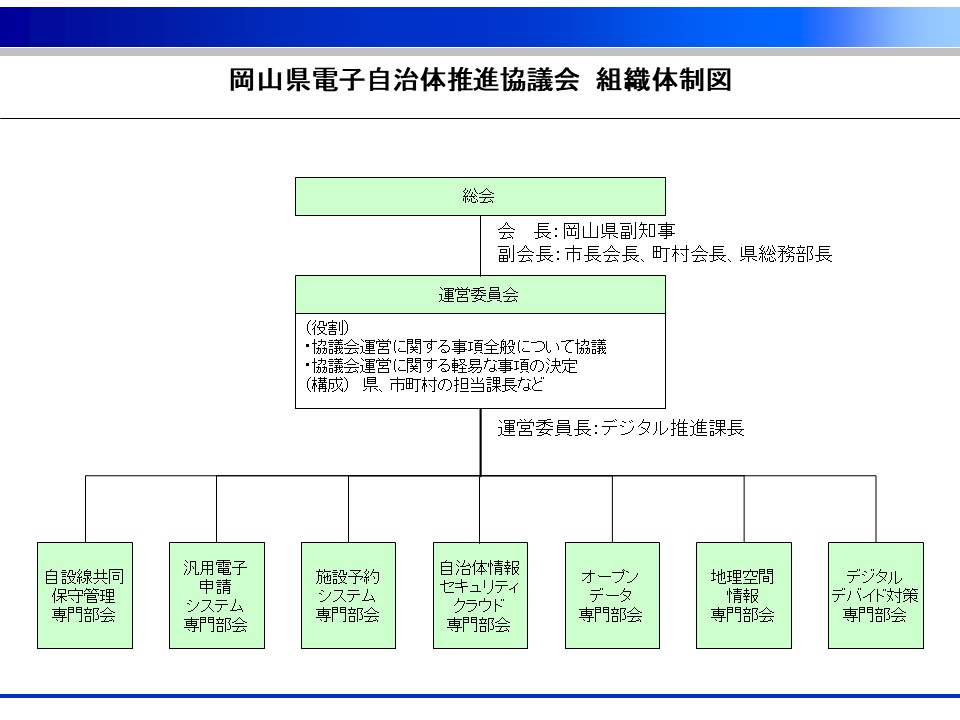 岡山県電子自治体推進協議会　組織体制図

総会

会　長：岡山県副知事
副会長：市長会長、町村会長、県総務部長

運営委員会

（役割）
・協議会運営に関する事項全般について協議
・協議会運営に関する軽易な事項の決定
（構成）　県、市町村の担当課長など

運営委員長：デジタル推進課長

自設線共同保守管理専門部会

汎用電子申請システム専門部会

施設予約システム専門部会

自治体情報セキュリティクラウド専門部会

オープンデータ専門部会

地理空間情報専門部会

デジタルデバイド対策専門部会